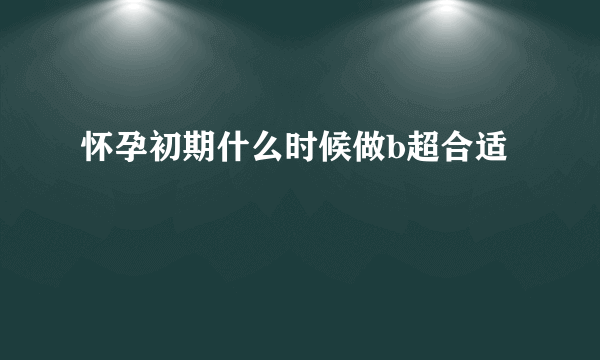 怀孕初期什么时候做b超合适